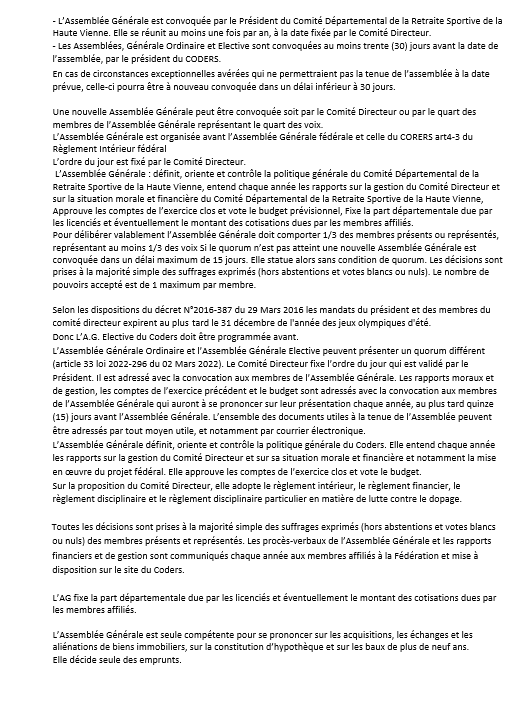 - L'Assemblée Générale est convoquée par le Président du Comité Départemental de la Retraite Sportive de la Haute Vienne. Elle se réunit au moins une fois par an, à la date fixée par le Comité Directeur.
- Les Assemblées, Générale Ordinaire et Elective sont convoquées au moins trente (30) jours avant la date de l'assemblée, par le président du CODERS.
En cas de circonstances exceptionnelles avérées qui ne permettraient pas la tenue de l'assemblée à la date prévue, celle-ci pourra être à nouveau convoquée dans un délai inférieur à 30 jours.

Une nouvelle Assemblée Générale peut être convoquée soit par le Comité Directeur ou par le quart des membres de l'Assemblée Générale représentant le quart des voix.
L'Assemblée Générale est organisée avant l'Assemblée Générale fédérale et celle du CORERS art4-3 du Règlement Intérieur fédéral
L'ordre du jour est fixé par le Comité Directeur.
L'Assemblée Générale : définit, oriente et contrôle la politique générale du Comité Départemental de la Retraite Sportive de la Haute Vienne, entend chaque année les rapports sur la gestion du Comité Directeur et sur la situation morale et financière du Comité Départemental de la Retraite Sportive de la Haute Vienne, Approuve les comptes de l'exercice clos et vote le budget prévisionnel, Fixe la part départementale due par les licenciés et éventuellement le montant des cotisations dues par les membres affiliés.
Pour délibérer valablement l'Assemblée Générale doit comporter 1/3 des membres présents ou représentés, représentant au moins 1/3 des voix Si le quorum n'est pas atteint une nouvelle Assemblée Générale est convoquée dans un délai maximum de 15 jours. Elle statue alors sans condition de quorum. Les décisions sont prises à la majorité simple des suffrages exprimés (hors abstentions et votes blancs ou nuls). Le nombre de pouvoirs accepté est de 1 maximum par membre.

Selon les dispositions du décret N°2016-387 du 29 Mars 2016 les mandats du président et des membres du comité directeur expirent au plus tard le 31 décembre de l'année des jeux olympiques d'été.
Donc L'A.G. Elective du Coders doit être programmée avant.
L'Assemblée Générale Ordinaire et l'Assemblée Générale Elective peuvent présenter un quorum différent (article 33 loi 2022-296 du 02 Mars 2022). Le Comité Directeur fixe l'ordre du jour qui est validé par le Président. Il est adressé avec la convocation aux membres de l'Assemblée Générale. Les rapports moraux et de gestion, les comptes de l'exercice précédent et le budget sont adressés avec la convocation aux membres de l'Assemblée Générale qui auront à se prononcer sur leur présentation chaque année, au plus tard quinze (15) jours avant l'Assemblée Générale. L'ensemble des documents utiles à la tenue de l'Assemblée peuvent être adressés par tout moyen utile, et notamment par courrier électronique.
L'Assemblée Générale définit, oriente et contrôle la politique générale du Coders. Elle entend chaque année les rapports sur la gestion du Comité Directeur et sur sa situation morale et financière et notamment la mise en œuvre du projet fédéral. Elle approuve les comptes de l'exercice clos et vote le budget.
Sur la proposition du Comité Directeur, elle adopte le règlement intérieur, le règlement financier, le règlement disciplinaire et le règlement disciplinaire particulier en matière de lutte contre le dopage.

Toutes les décisions sont prises à la majorité simple des suffrages exprimés (hors abstentions et votes blancs ou nuls) des membres présents et représentés. Les procès-verbaux de l'Assemblée Générale et les rapports financiers et de gestion sont communiqués chaque année aux membres affiliés à la Fédération et mise à disposition sur le site du Coders.

L'AG fixe la part départementale due par les licenciés et éventuellement le montant des cotisations dues par les membres affiliés.

L'Assemblée Générale est seule compétente pour se prononcer sur les acquisitions, les échanges et les aliénations de biens immobiliers, sur la constitution d'hypothèque et sur les baux de plus de neuf ans.
Elle décide seule des emprunts.